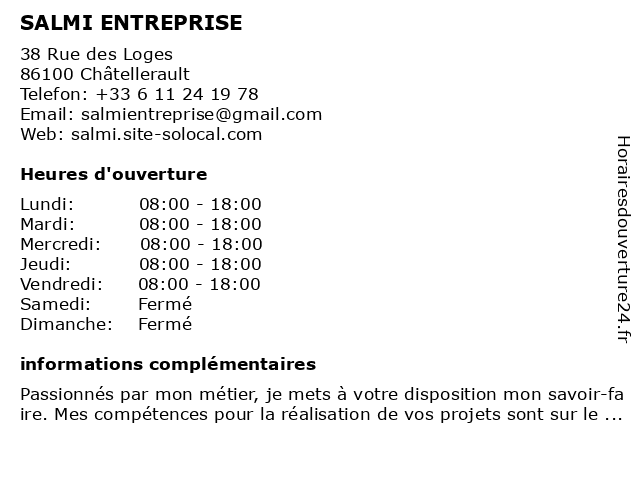 SALMI ENTREPRISE

38 Rue des Loges
86100 Châtellerault
Telefon: +33 6 11 24 19 78
Email: salmientreprise@gmail.com
Web: salmi.site-solocal.com

Heures d'ouverture

Lundi: 08:00 - 18:00
Mardi: 08:00 - 18:00
Mercredi: 08:00 - 18:00
Jeudi: 08:00 - 18:00
Vendredi: 08:00 - 18:00
Samedi: Fermé
Dimanche: Fermé

informations complémentaires

Passionnés par mon métier, je mets à votre disposition mon savoir-fa ire. Mes compétences pour la réalisation de vos projets sont sur le ...

Horairesdouverture24.fr